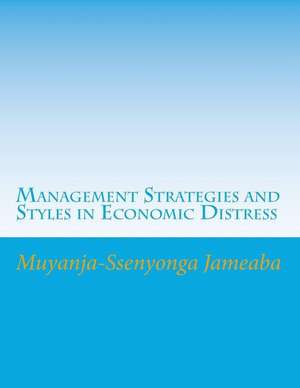 Management Strategies and Styles in Economic Distress

Muyanja-Ssenyonga Jameaba